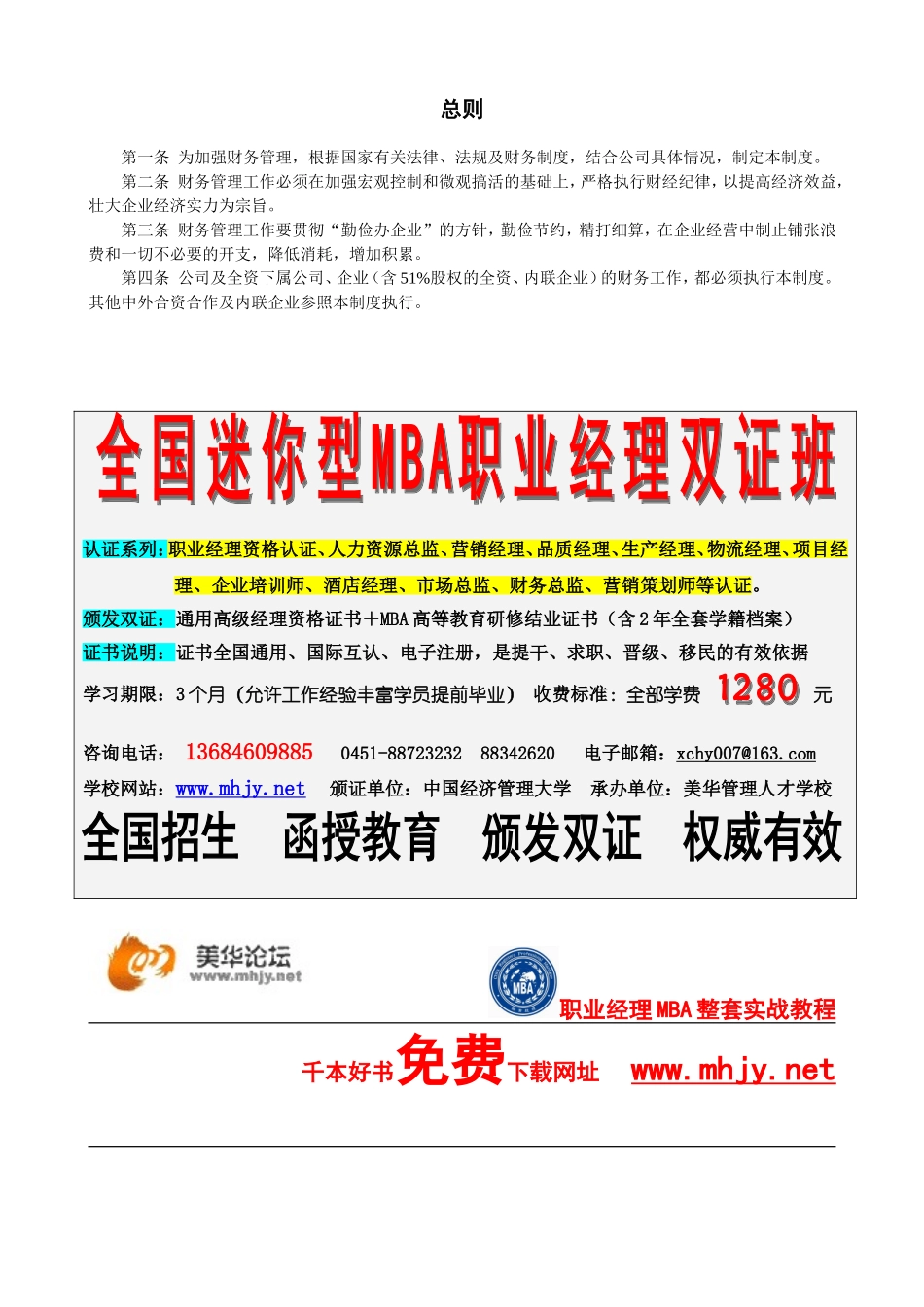 总则

第一条 为加强财务管理，根据国家有关法律、法规及财务制度，结合公司具体情况，制定本制度。

第二条 财务管理工作必须在加强宏观控制和微观搞活的基础上，严格执行财经纪律，以提高经济效益，壮大企业经济实力为宗旨。

第三条 财务管理工作要贯彻“勤俭办企业”的方针，勤俭节约，精打细算，在企业经营中制止铺张浪费和一切不必要的开支，降低消耗，增加积累。

第四条 公司及全资下属公司、企业（含51%股权的全资、内联企业）的财务工作，都必须执行本制度。其他中外合资合作及内联企业参照本制度执行。

全国迷你型MBA职业经理双证班

认证系列：职业经理资格认证、人力资源总监、营销经理、品质经理、生产经理、物流经理、项目经理、企业培训师、酒店经理、市场总监、财务总监、营销策划师等认证。

颁发双证：通用高级经理资格证书＋MBA高等教育研修结业证书（含2年全套学籍档案）

证书说明：证书全国通用、国际互认、电子注册，是提干、求职、晋级、移民的有效依据

学习期限：3个月（允许工作经验丰富学员提前毕业） 收费标准：全部学费 1280 元

咨询电话： 13684609885 0451-88723232 88342620 电子邮箱：xchy007@163.com

学校网站：www.mhjy.net 颁证单位：中国经济管理大学 承办单位：美华管理人才学校

全国招生 函授教育 颁发双证 权威有效

美华论坛
www.mhjy.net

MBA

职业经理MBA整套实战教程

千本好书免费下载网址 www.mhjy.net